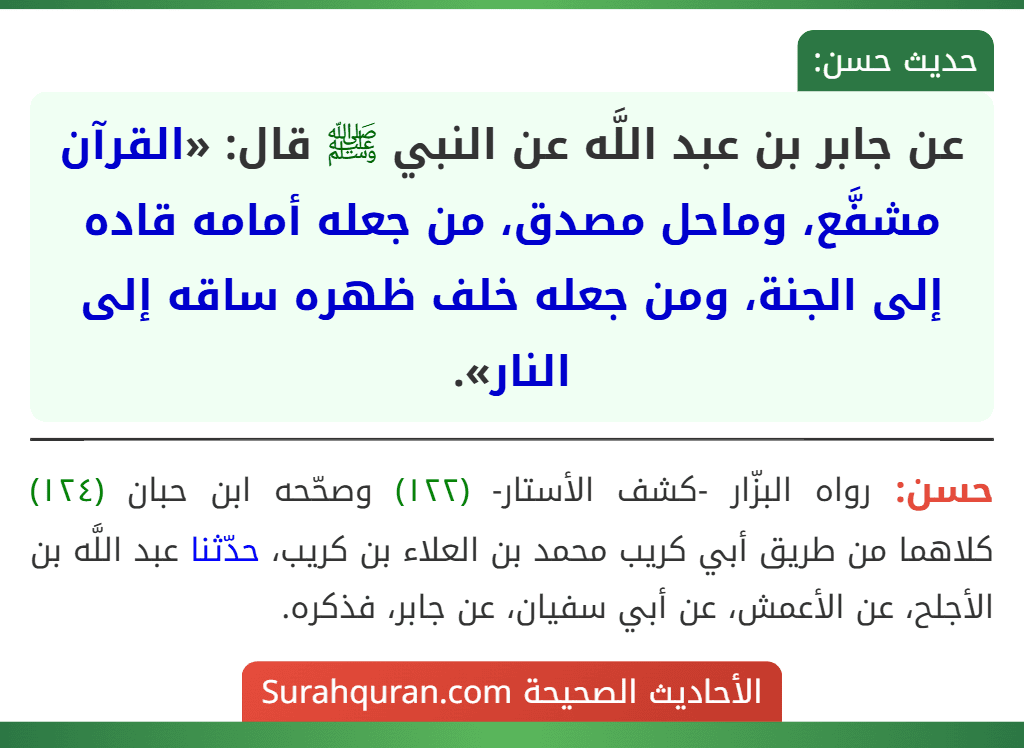 حديث حسن:

عن جابر بن عبد اللَّه عن النبي ﷺ قال: «القرآن مشفَّع، وماحل مصدق، من جعله أمامه قاده إلى الجنة، ومن جعله خلف ظهره ساقه إلى النار».

حسن: رواه البزّار -كشف الأستار- (١٢٢) وصحّحه ابن حبان (١٢٤) كلاهما من طريق أبي كريب محمد بن العلاء بن كريب، حدّثنا عبد اللَّه بن الأجلح، عن الأعمش، عن أبي سفيان، عن جابر، فذكره.

الأحاديث الصحيحة Surahquran.com